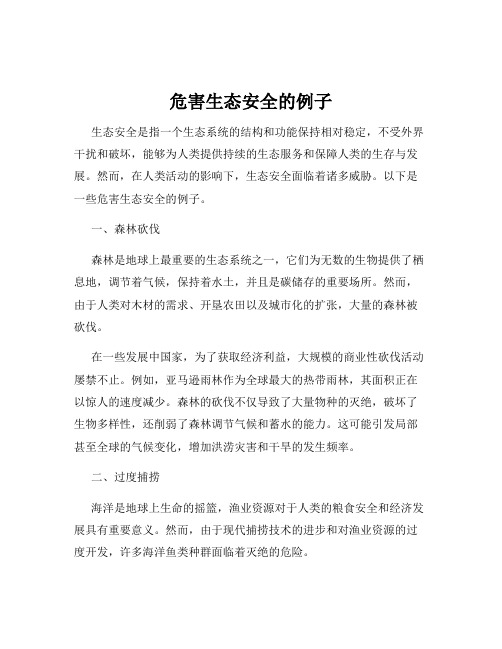 危害生态安全的例子

生态安全是指一个生态系统的结构和功能保持相对稳定，不受外界干扰和破坏，能够为人类提供持续的生态服务和保障人类的生存与发展。然而，在人类活动的影响下，生态安全面临着诸多威胁。以下是一些危害生态安全的例子。

一、森林砍伐

森林是地球上最重要的生态系统之一，它们为无数的生物提供了栖息地，调节着气候，保持着水土，并且是碳储存的重要场所。然而，由于人类对木材的需求、开垦农田以及城市化的扩张，大量的森林被砍伐。

在一些发展中国家，为了获取经济利益，大规模的商业性砍伐活动屡禁不止。例如，亚马逊雨林作为全球最大的热带雨林，其面积正在以惊人的速度减少。森林的砍伐不仅导致了大量物种的灭绝，破坏了生物多样性，还削弱了森林调节气候和蓄水的能力。这可能引发局部甚至全球的气候变化，增加洪涝灾害和干旱的发生频率。

二、过度捕捞

海洋是地球上生命的摇篮，渔业资源对于人类的粮食安全和经济发展具有重要意义。然而，由于现代捕捞技术的进步和对渔业资源的过度开发，许多海洋鱼类种群面临着灭绝的危险。